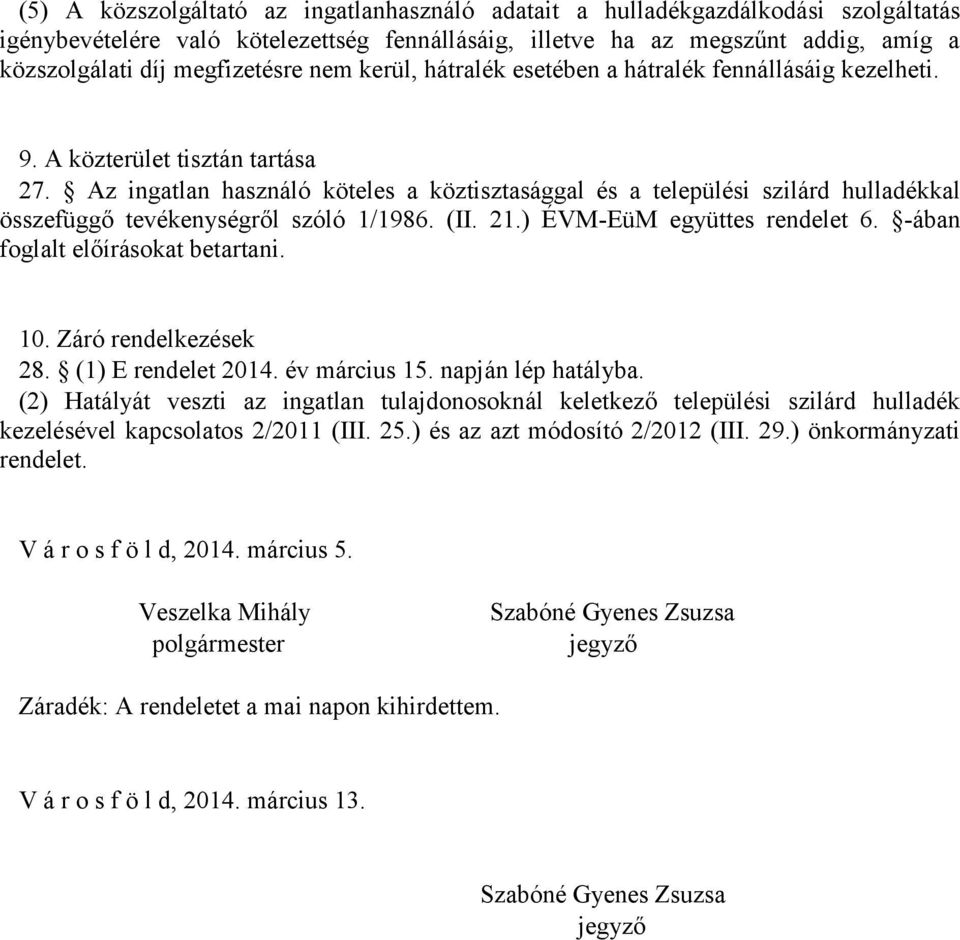 (5) A közszolgáltató az ingatlanhasználó adatait a hulladékgazdálkodási szolgáltatás igénybevételére való kötelezettség fennállásáig, illetve ha az megszűnt addig, amíg a közszolgálati díj megfizetésre nem kerül, hátralék esetében a hátralék fennállásáig kezelheti.

9. A közterület tisztán tartása
27. § Az ingatlan használó köteles a köztisztasággal és a települési szilárd hulladékkal összefüggő tevékenységről szóló 1/1986. (II. 21.) ÉVM-EüM együttes rendelet 6. §-ában foglalt előírásokat betartani.

10. Záró rendelkezések
28. § (1) E rendelet 2014. év március 15. napján lép hatályba.
(2) Hatályát veszti az ingatlan tulajdonosoknál keletkező települési szilárd hulladék kezelésével kapcsolatos 2/2011 (III. 25.) és az azt módosító 2/2012 (III. 29.) önkormányzati rendelet.

V á r o s f ö l d, 2014. március 5.

Veszelka Mihály
polgármester

Szabóné Gyenes Zsuzsa
jegyző

Záradék: A rendeletet a mai napon kihirdettem.

V á r o s f ö l d, 2014. március 13.

Szabóné Gyenes Zsuzsa
jegyző